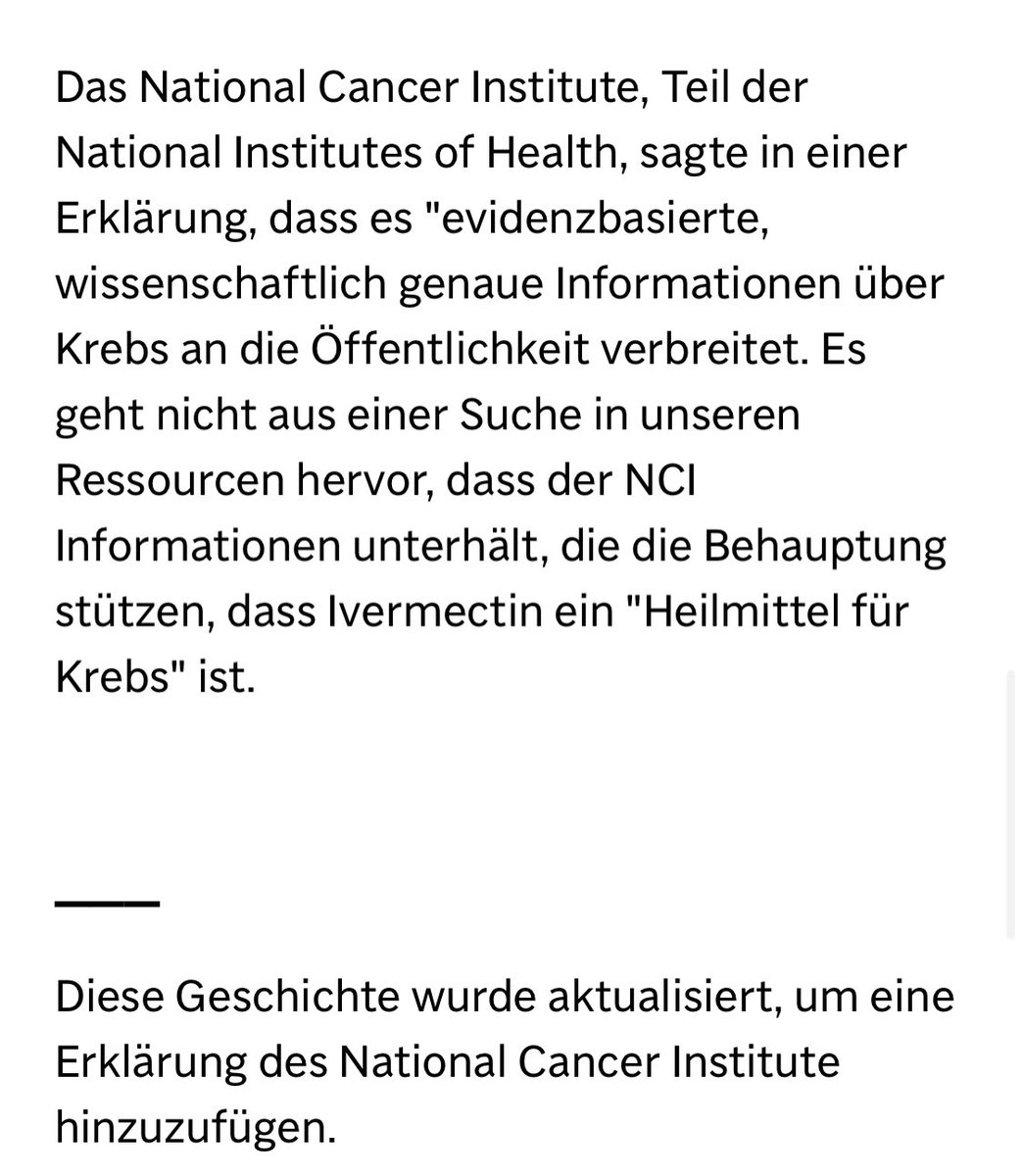 Das National Cancer Institute, Teil der National Institutes of Health, sagte in einer Erklärung, dass es "evidenzbasierte, wissenschaftlich genaue Informationen über Krebs an die Öffentlichkeit verbreitet. Es geht nicht aus einer Suche in unseren Ressourcen hervor, dass der NCI Informationen unterhält, die die Behauptung stützen, dass Ivermectin ein "Heilmittel für Krebs" ist.

Diese Geschichte wurde aktualisiert, um eine Erklärung des National Cancer Institute hinzuzufügen.